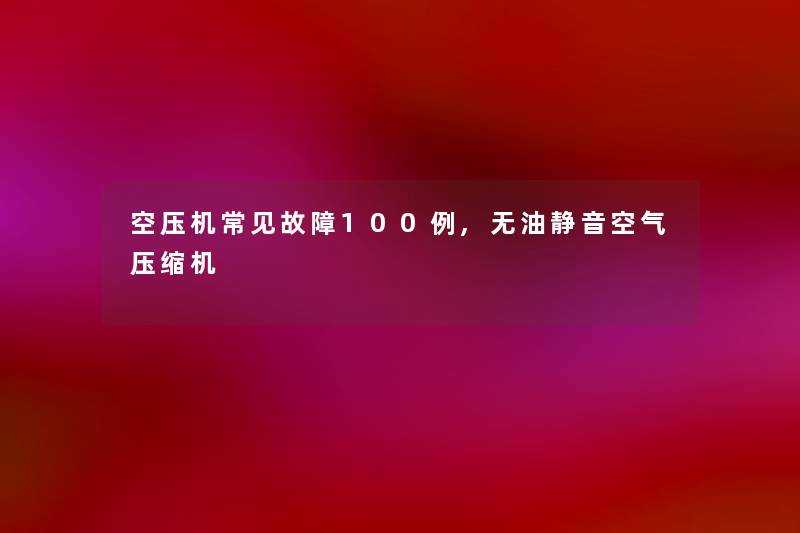 空压机常见故障100例，无油静音空气压缩机